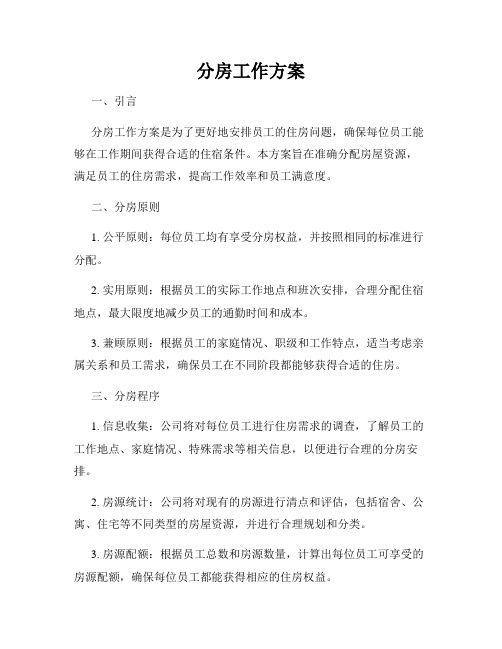 分房工作方案

一、引言

分房工作方案是为了更好地安排员工的住房问题，确保每位员工能够在工作期间获得合适的住宿条件。本方案旨在准确分配房屋资源，满足员工的住房需求，提高工作效率和员工满意度。

二、分房原则

1. 公平原则：每位员工均有享受分房权益，并按照相同的标准进行分配。

2. 实用原则：根据员工的实际工作地点和班次安排，合理分配住宿地点，最大限度地减少员工的通勤时间和成本。

3. 兼顾原则：根据员工的家庭情况、职级和工作特点，适当考虑亲属关系和员工需求，确保员工在不同阶段都能够获得合适的住房。

三、分房程序

1. 信息收集：公司将对每位员工进行住房需求的调查，了解员工的工作地点、家庭情况、特殊需求等相关信息，以便进行合理的分房安排。

2. 房源统计：公司将对现有的房源进行清点和评估，包括宿舍、公寓、住宅等不同类型的房屋资源，并进行合理规划和分类。

3. 房源配额：根据员工总数和房源数量，计算出每位员工可享受的房源配额，确保每位员工都能获得相应的住房权益。